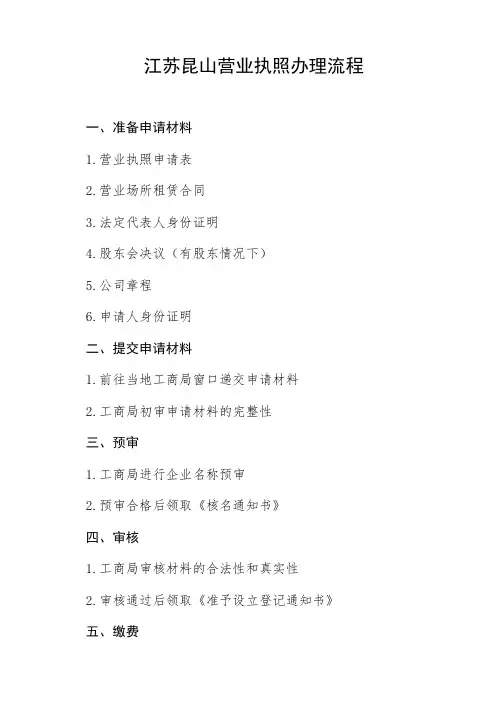 江苏昆山营业执照办理流程

一、准备申请材料

1. 营业执照申请表

2. 营业场所租赁合同

3. 法定代表人身份证明

4. 股东会决议（有股东情况下）

5. 公司章程

6. 申请人身份证明

二、提交申请材料

1. 前往当地工商局窗口递交申请材料

2. 工商局初审申请材料的完整性

三、预审

1. 工商局进行企业名称预审

2. 预审合格后领取《核名通知书》

四、审核

1. 工商局审核材料的合法性和真实性

2. 审核通过后领取《准予设立登记通知书》

五、缴费